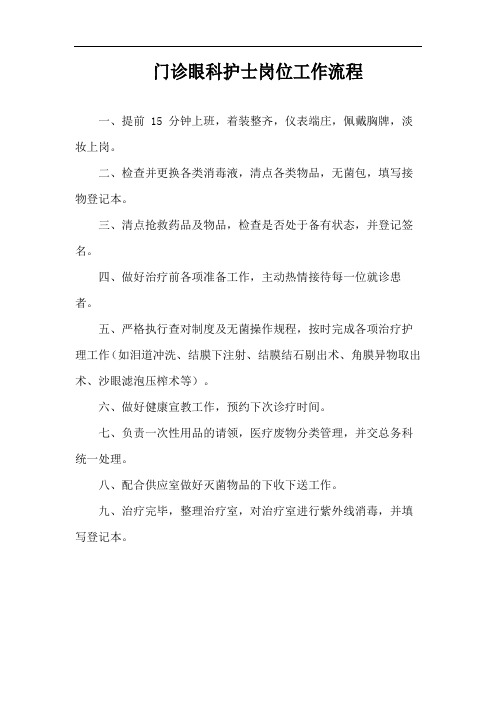 门诊眼科护士岗位工作流程

一、提前 15 分钟上班，着装整齐，仪表端庄，佩戴胸牌，淡妆上岗。

二、检查并更换各类消毒液，清点各类物品，无菌包，填写接物登记本。

三、清点抢救药品及物品，检查是否处于备有状态，并登记签名。

四、做好治疗前各项准备工作，主动热情接待每一位就诊患者。

五、严格执行查对制度及无菌操作规程，按时完成各项治疗护理工作（如泪道冲洗、结膜下注射、结膜结石剔出术、角膜异物取出术、沙眼滤泡压榨术等）。

六、做好健康宣教工作，预约下次诊疗时间。

七、负责一次性用品的请领，医疗废物分类管理，并交总务科统一处理。

八、配合供应室做好灭菌物品的下收下送工作。

九、治疗完毕，整理治疗室，对治疗室进行紫外线消毒，并填写登记本。